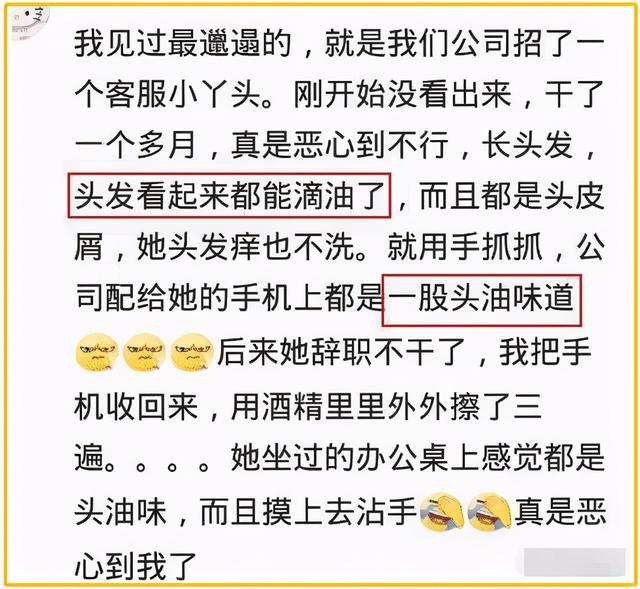 我见过最邋遢的，就是我们公司招了一个客服小丫头。刚开始没看出来，干了一个多月，真是恶心到不行，长头发，头发看起来都能滴油了，而且都是头皮屑，她头发痒也不洗。就用手抓抓，公司配给她的手机上都是一股头油味道后来她辞职不干了，我把手机收回来，用酒精里里外外擦了三遍。。。。她坐过的办公桌上感觉都是头油味，而且摸上去沾手真是恶心到我了